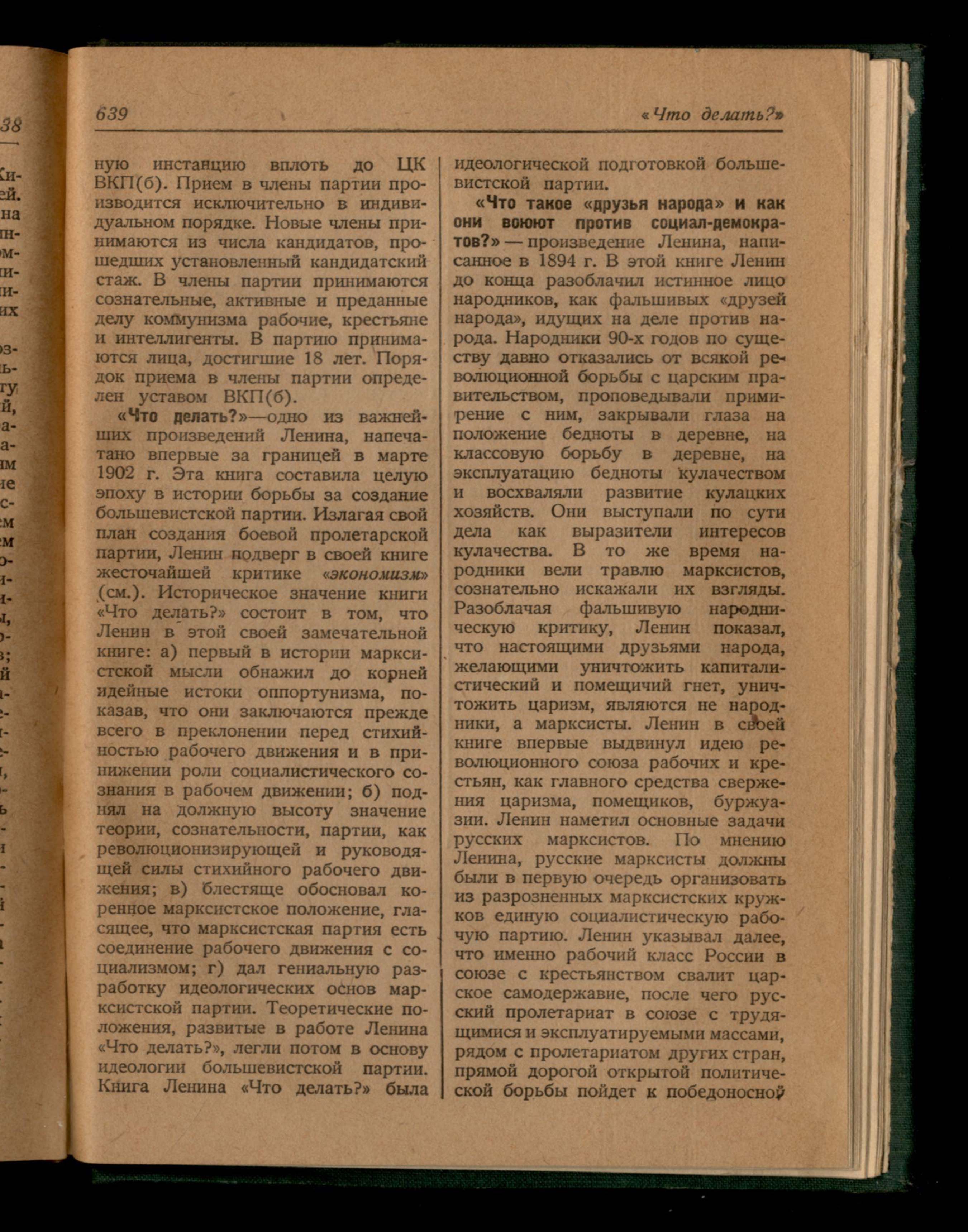 639 «Что делать?»

ную инстанцию вплоть до ЦК ВКП(б). Прием в члены партии производится исключительно в индивидуальном порядке. Новые члены принимаются из числа кандидатов, прошедших установленный кандидатский стаж. В члены партии принимаются сознательные, активные и преданные делу коммунизма рабочие, крестьяне и интеллигенты. В партию принимаются лица, достигшие 18 лет. Порядок приема в члены партии определен уставом ВКП(б).

«Что делать?»—одно из важнейших произведений Ленина, напечатано впервые за границей в марте 1902 г. Эта книга составила целую эпоху в истории борьбы за создание большевистской партии. Излагая свой план создания боевой пролетарской партии, Ленин подверг в своей книге жесточайшей критике «экономизм» (см.). Историческое значение книги «Что делать?» состоит в том, что Ленин в этой своей замечательной книге: а) первый в истории марксистской мысли обнажил до корней идейные истоки оппортунизма, показав, что они заключаются прежде всего в преклонении перед стихийностью рабочего движения и в принижении роли социалистического сознания в рабочем движении; б) поднял на должную высоту значение теории, сознательности, партии, как революционизирующей и руководящей силы стихийного рабочего движения; в) блестяще обосновал коренное марксистское положение, гласящее, что марксистская партия есть соединение рабочего движения с социализмом; г) дал гениальную разработку идеологических основ марксистской партии. Теоретические положения, развитые в работе Ленина «Что делать?», легли потом в основу идеологии большевистской партии. Книга Ленина «Что делать?» была идеологической подготовкой большевистской партии.

«Что такое «друзья народа» и как они воюют против социал-демократов?» — произведение Ленина, написанное в 1894 г. В этой книге Ленин до конца разоблачил истинное лицо народников, как фальшивых «друзей народа», идущих на деле против народа. Народники 90-х годов по существу давно отказались от всякой революционной борьбы с царским правительством, проповедывали примирение с ним, закрывали глаза на положение бедноты в деревне, на классовую борьбу в деревне, на эксплуатацию бедноты кулачеством и восхваляли развитие кулацких хозяйств. Они выступали по сути дела как выразители интересов кулачества. В то же время народники вели травлю марксистов, сознательно искажали их взгляды. Разоблачая фальшивую народническую критику, Ленин показал, что настоящими друзьями народа, желающими уничтожить капиталистический и помещичий гнет, уничтожить царизм, являются не народники, а марксисты. Ленин в своей книге впервые выдвинул идею революционного союза рабочих и крестьян, как главного средства свержения царизма, помещиков, буржуазии. Ленин наметил основные задачи русских марксистов. По мнению Ленина, русские марксисты должны были в первую очередь организовать из разрозненных марксистских кружков единую социалистическую рабочую партию. Ленин указывал далее, что именно рабочий класс России в союзе с крестьянством свалит царское самодержавие, после чего русский пролетариат в союзе с трудящимися и эксплуатируемыми массами, рядом с пролетариатом других стран, прямой дорогой открытой политической борьбы пойдет к победоносной